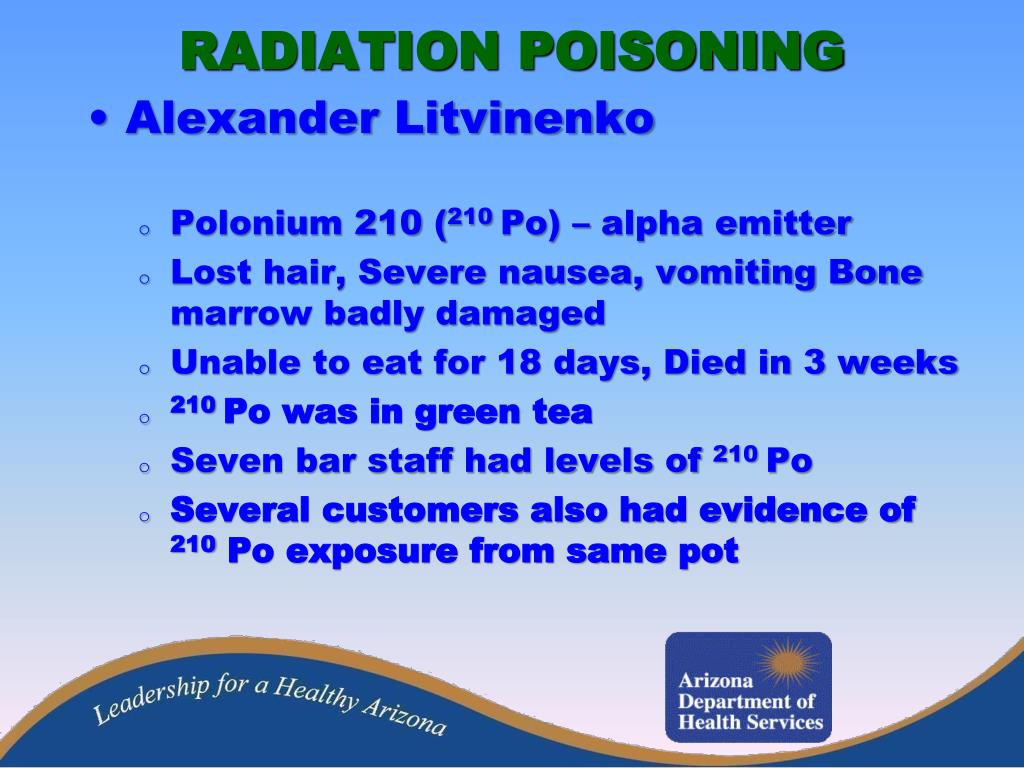 RADIATION POISONING

• Alexander Litvinenko

o Polonium 210 ($^{210}$ Po) – alpha emitter
o Lost hair, Severe nausea, vomiting Bone marrow badly damaged
o Unable to eat for 18 days, Died in 3 weeks
o $^{210}$ Po was in green tea
o Seven bar staff had levels of $^{210}$ Po
o Several customers also had evidence of $^{210}$ Po exposure from same pot

Leadership for a Healthy Arizona

Arizona Department of Health Services